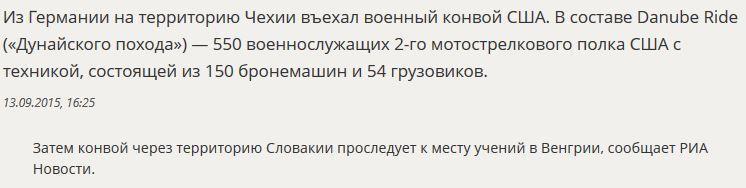 Из Германии на территорию Чехии въехал военный конвой США. В составе Danube Ride («Дунайского похода») — 550 военнослужащих 2-го мотострелкового полка США с техникой, состоящей из 150 бронемашин и 54 грузовиков.

13.09.2015, 16:25

Затем конвой через территорию Словакии проследует к месту учений в Венгрии, сообщает РИА Новости.